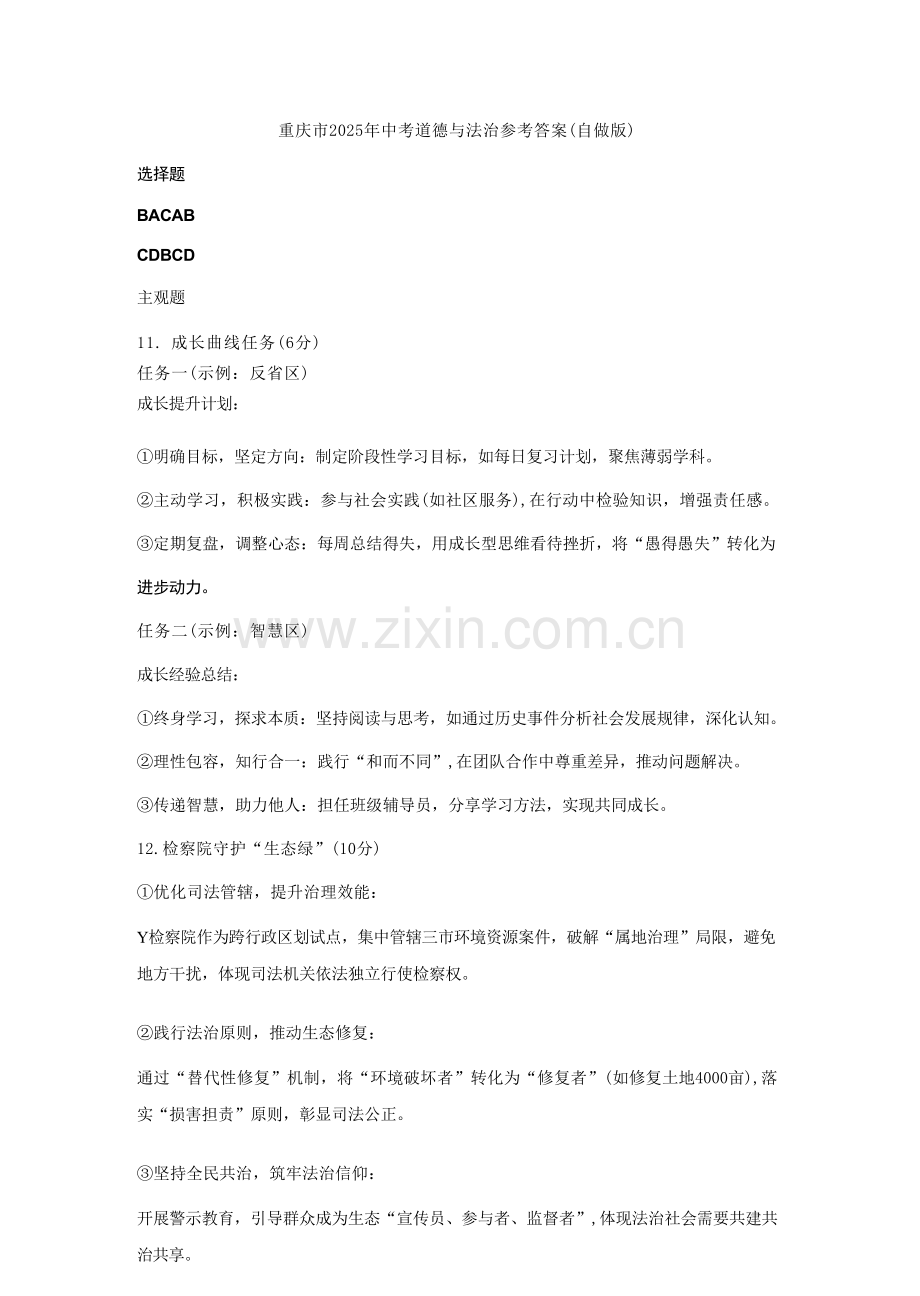 重庆市2025年中考道德与法治参考答案(自做版)

选择题

BACAB

CDBCD

主观题

11. 成长曲线任务(6分)
任务一(示例：反省区)
成长提升计划：

①明确目标，坚定方向：制定阶段性学习目标，如每日复习计划，聚焦薄弱学科。

②主动学习，积极实践：参与社会实践(如社区服务),在行动中检验知识，增强责任感。

③定期复盘，调整心态：每周总结得失，用成长型思维看待挫折，将“愚得愚失”转化为进步动力。

任务二(示例：智慧区)

成长经验总结：

①终身学习，探求本质：坚持阅读与思考，如通过历史事件分析社会发展规律，深化认知。

②理性包容，知行合一：践行“和而不同”,在团队合作中尊重差异，推动问题解决。

③传递智慧，助力他人：担任班级辅导员，分享学习方法，实现共同成长。

12.检察院守护“生态绿”(10分)

①优化司法管辖，提升治理效能：

Y检察院作为跨行政区划试点，集中管辖三市环境资源案件，破解“属地治理”局限，避免地方干扰，体现司法机关依法独立行使检察权。

②践行法治原则，推动生态修复：

通过“替代性修复”机制，将“环境破坏者”转化为“修复者”(如修复土地4000亩),落实“损害担责”原则，彰显司法公正。

③坚持全民共治，筑牢法治信仰：

开展警示教育，引导群众成为生态“宣传员、参与者、监督者”,体现法治社会需要共建共治共享。

www.zixin.com.cn